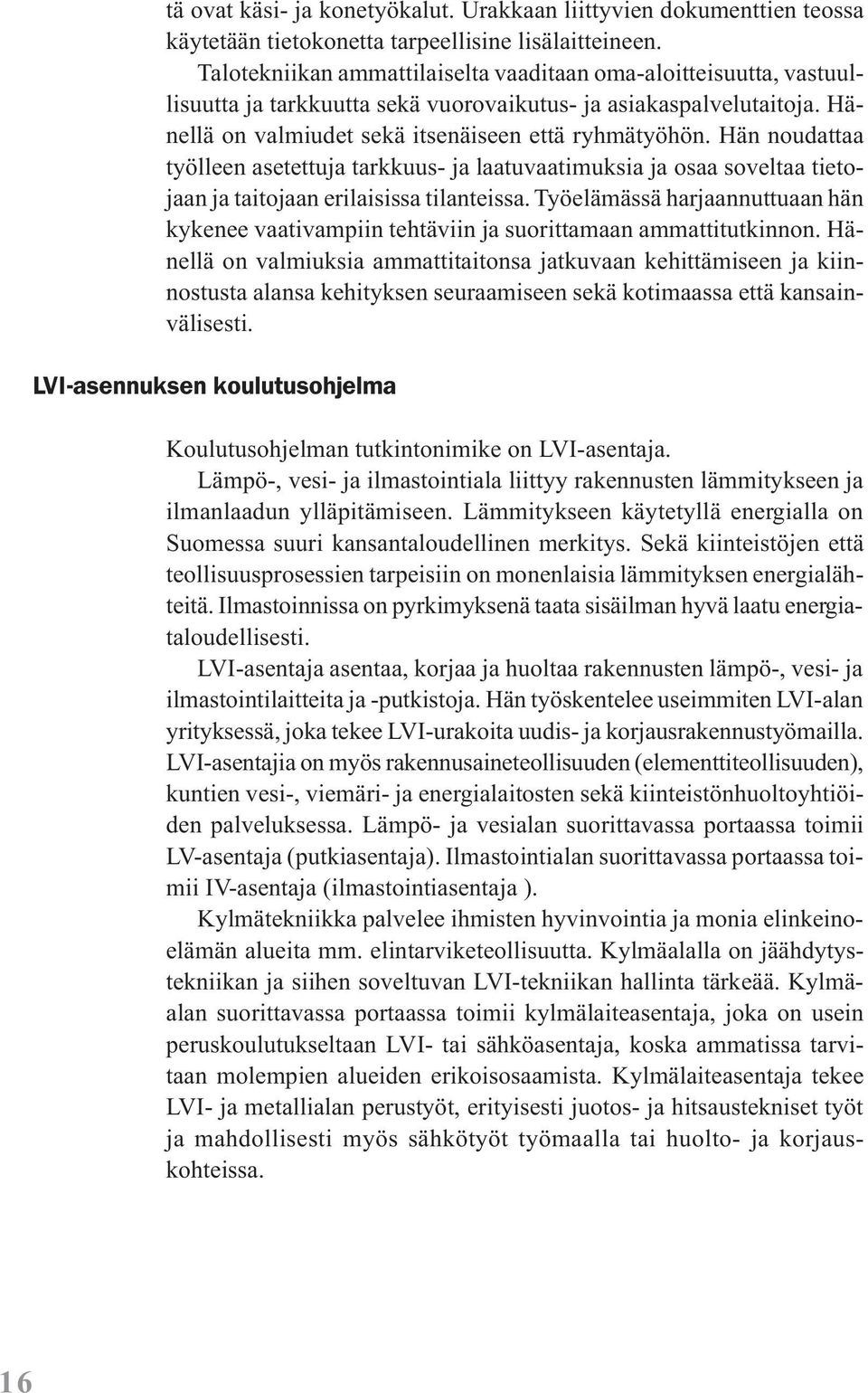 tä ovat käsi- ja konetyökalut. Urakkaan liittyvien dokumenttien teossa käytetään tietokonetta tarpeellisine lisälaitteineen.

Talotekniikan ammattilaiselta vaaditaan oma-aloitteisuutta, vastuullisuutta ja tarkkuutta sekä vuorovaikutus- ja asiakaspalvelutaitoja. Hänellä on valmiudet sekä itsenäiseen että ryhmätyöhön. Hän noudattaa työlleen asetettuja tarkkuus- ja laatuvaatimuksia ja osaa soveltaa tietojaan ja taitojaan erilaisissa tilanteissa. Työelämässä harjaannuttuaan hän kykenee vaativampiin tehtäviin ja suorittamaan ammattitutkinnon. Hänellä on valmiuksia ammattitaitonsa jatkuvaan kehittämiseen ja kiinnostusta alansa kehityksen seuraamiseen sekä kotimaassa että kansainvälisesti.

LVI-asennuksen koulutusohjelma

Koulutusohjelman tutkintonimike on LVI-asentaja.

Lämpö-, vesi- ja ilmastointiala liittyy rakennusten lämmitykseen ja ilmanlaadun ylläpitämiseen. Lämmitykseen käytetyllä energialla on Suomessa suuri kansantaloudellinen merkitys. Sekä kiinteistöjen että teollisuusprosessien tarpeisiin on monenlaisia lämmityksen energialähteitä. Ilmastoinnissa on pyrkimyksenä taata sisäilman hyvä laatu energiataloudellisesti.

LVI-asentaja asentaa, korjaa ja huoltaa rakennusten lämpö-, vesi- ja ilmastointilaitteita ja -putkistoja. Hän työskentelee useimmiten LVI-alan yrityksessä, joka tekee LVI-urakoita uudis- ja korjausrakennustyömailla. LVI-asentajia on myös rakennusaineteollisuuden (elementtiteollisuuden), kuntien vesi-, viemäri- ja energialaitosten sekä kiinteistönhuoltoyhtiöiden palveluksessa. Lämpö- ja vesialan suorittavassa portaassa toimii LV-asentaja (putkiasentaja). Ilmastointialan suorittavassa portaassa toimii IV-asentaja (ilmastointiasentaja ).

Kylmätekniikka palvelee ihmisten hyvinvointia ja monia elinkeinoelämän alueita mm. elintarviketeollisuutta. Kylmäalalla on jäähdytystekniikan ja siihen soveltuvan LVI-tekniikan hallinta tärkeää. Kylmäalan suorittavassa portaassa toimii kylmälaiteasentaja, joka on usein peruskoulutukseltaan LVI- tai sähköasentaja, koska ammatissa tarvitaan molempien alueiden erikoisosaamista. Kylmälaiteasentaja tekee LVI- ja metallialan perustyöt, erityisesti juotos- ja hitsaustekniset työt ja mahdollisesti myös sähkötyöt työmaalla tai huolto- ja korjauskohteissa.

16